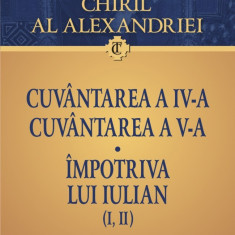 CHIRIL AL ALEXANDRIEI

TC

CUVÂNTAREA A IV-A
CUVÂNTAREA A V-A
•
ÎMPOTRIVA LUI IULIAN
(I, II)